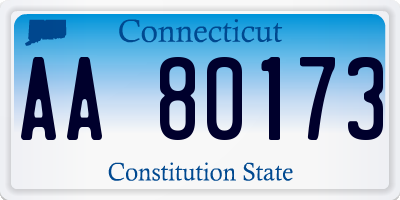 Connecticut

AA 80173

Constitution State